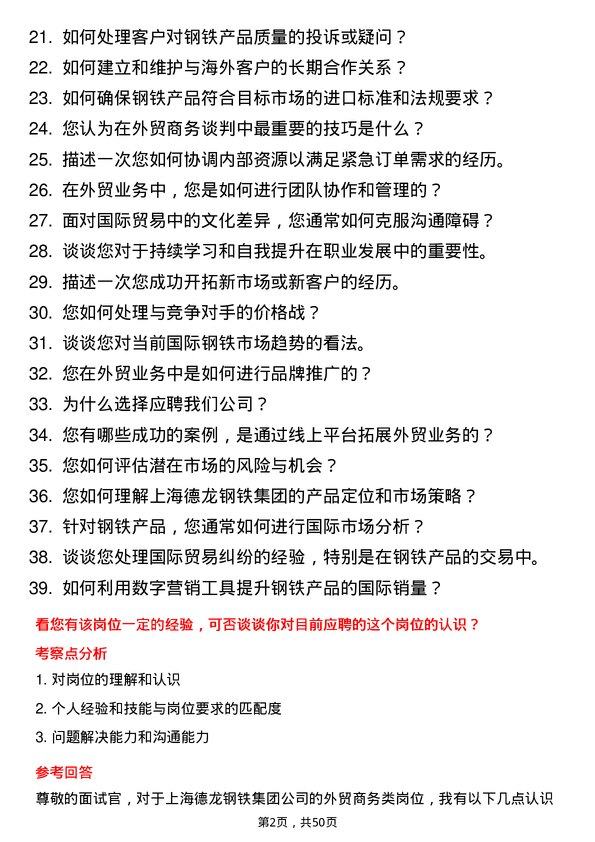 21. 如何处理客户对钢铁产品质量的投诉或疑问？

22. 如何建立和维护与海外客户的长期合作关系？

23. 如何确保钢铁产品符合目标市场的进口标准和法规要求？

24. 您认为在外贸商务谈判中最重要的技巧是什么？

25. 描述一次您如何协调内部资源以满足紧急订单需求的经历。

26. 在外贸业务中，您是如何进行团队协作和管理的？

27. 面对国际贸易中的文化差异，您通常如何克服沟通障碍？

28. 谈谈您对于持续学习和自我提升在职业发展中的重要性。

29. 描述一次您成功开拓新市场或新客户的经历。

30. 您如何处理与竞争对手的价格战？

31. 谈谈您对当前国际钢铁市场趋势的看法。

32. 您在外贸业务中是如何进行品牌推广的？

33. 为什么选择应聘我们公司？

34. 您有哪些成功的案例，是通过线上平台拓展外贸业务的？

35. 您如何评估潜在市场的风险与机会？

36. 您如何理解上海德龙钢铁集团的产品定位和市场策略？

37. 针对钢铁产品，您通常如何进行国际市场分析？

38. 谈谈您处理国际贸易纠纷的经验，特别是在钢铁产品的交易中。

39. 如何利用数字营销工具提升钢铁产品的国际销量？

看您有该岗位一定的经验，可否谈谈你对目前应聘的这个岗位的认识？

考察点分析

1. 对岗位的理解和认识

2. 个人经验和技能与岗位要求的匹配度

3. 问题解决能力和沟通能力

参考回答

尊敬的面试官，对于上海德龙钢铁集团公司的外贸商务类岗位，我有以下几点认识

第2页，共50页